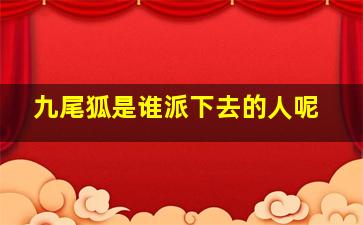 九尾狐是谁派下去的人呢